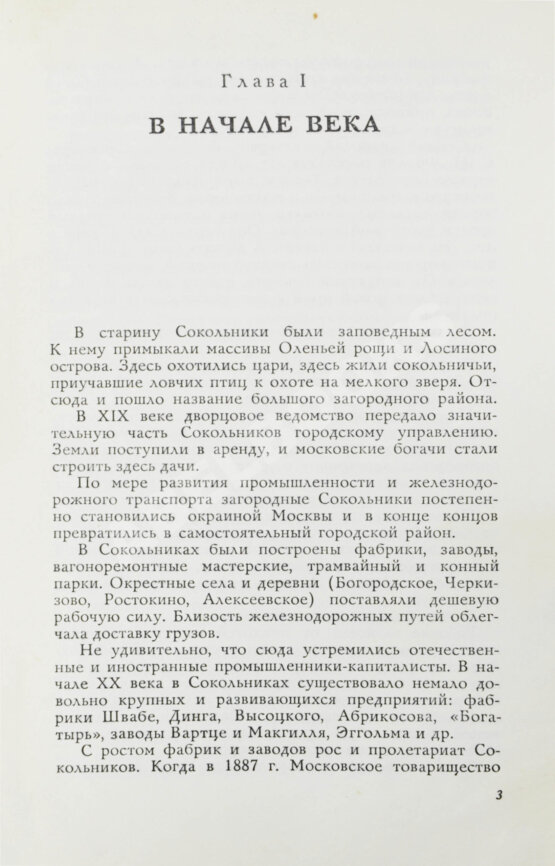 Глава I

В НАЧАЛЕ ВЕКА

В старину Сокольники были заповедным лесом. К нему примыкали массивы Оленьей рощи и Лосиного острова. Здесь охотились цари, здесь жили сокольничьи, приучавшие ловчих птиц к охоте на мелкого зверя. Отсюда и пошло название большого загородного района.

В XIX веке дворцовое ведомство передало значительную часть Сокольников городскому управлению. Земли поступили в аренду, и московские богачи стали строить здесь дачи.

По мере развития промышленности и железнодорожного транспорта загородные Сокольники постепенно становились окраиной Москвы и в конце концов превратились в самостоятельный городской район.

В Сокольниках были построены фабрики, заводы, вагоноремонтные мастерские, трамвайный и конный парки. Окрестные села и деревни (Богородское, Черкизово, Ростокино, Алексеевское) поставляли дешевую рабочую силу. Близость железнодорожных путей облегчала доставку грузов.

Не удивительно, что сюда устремились отечественные и иностранные промышленники-капиталисты. В начале XX века в Сокольниках существовало немало довольно крупных и развивающихся предприятий: фабрики Швабе, Динга, Высоцкого, Абрикосова, «Богатырь», заводы Вартце и Макгилля, Эггольма и др.

С ростом фабрик и заводов рос и пролетариат Сокольников. Когда в 1887 г. Московское товарищество

3